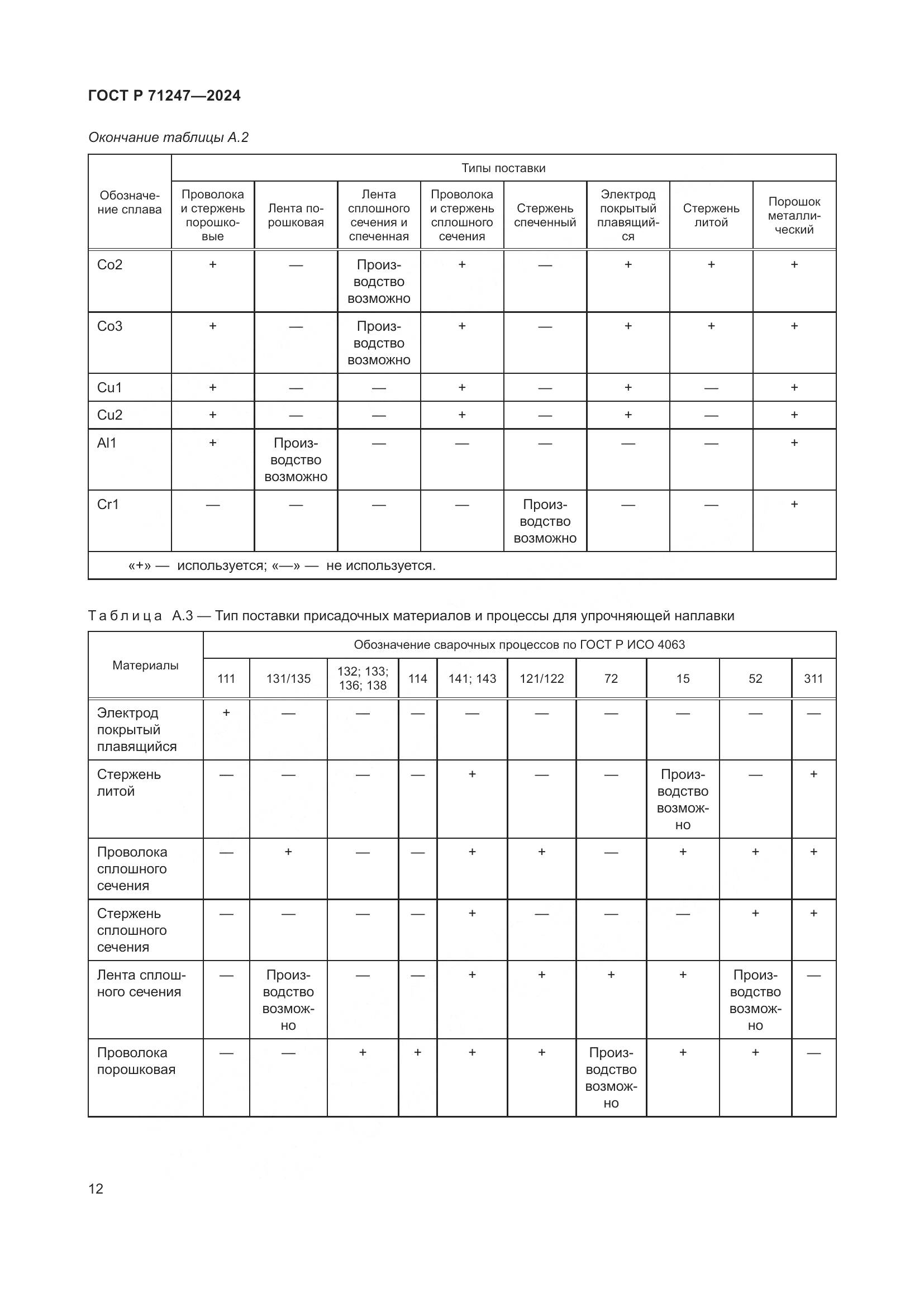 ГОСТ Р 71247—2024

Окончание таблицы А.2

| Обозначение сплава | Типы поставки | | | | | | | |
|---|---|---|---|---|---|---|---|---|
| | Проволока и стержень порошковые | Лента порошковая | Лента сплошного сечения и спеченная | Проволока и стержень сплошного сечения | Стержень спеченный | Электрод покрытый плавящийся | Стержень литой | Порошок металлический |
| Co2 | + | — | Производство возможно | + | — | + | + | + |
| Co3 | + | — | Производство возможно | + | — | + | + | + |
| Cu1 | + | — | — | + | — | + | — | + |
| Cu2 | + | — | — | + | — | + | — | + |
| Al1 | + | Производство возможно | — | — | — | — | — | + |
| Cr1 | — | — | — | — | Производство возможно | — | — | + |
| «+» — используется; «—» — не используется. | | | | | | | | |

Таблица А.3 — Тип поставки присадочных материалов и процессы для упрочняющей наплавки

| Материалы | Обозначение сварочных процессов по ГОСТ Р ИСО 4063 | | | | | | | | | |
|---|---|---|---|---|---|---|---|---|---|---|
| | 111 | 131/135 | 132; 133; 136; 138 | 114 | 141; 143 | 121/122 | 72 | 15 | 52 | 311 |
| Электрод покрытый плавящийся | + | — | — | — | — | — | — | — | — | — |
| Стержень литой | — | — | — | — | + | — | — | Производство возможно | — | + |
| Проволока сплошного сечения | — | + | — | — | + | + | — | + | + | + |
| Стержень сплошного сечения | — | — | — | — | + | — | — | — | + | + |
| Лента сплошного сечения | — | Производство возможно | — | — | + | + | + | + | Производство возможно | — |
| Проволока порошковая | — | — | + | + | + | + | Производство возможно | + | + | — |

12